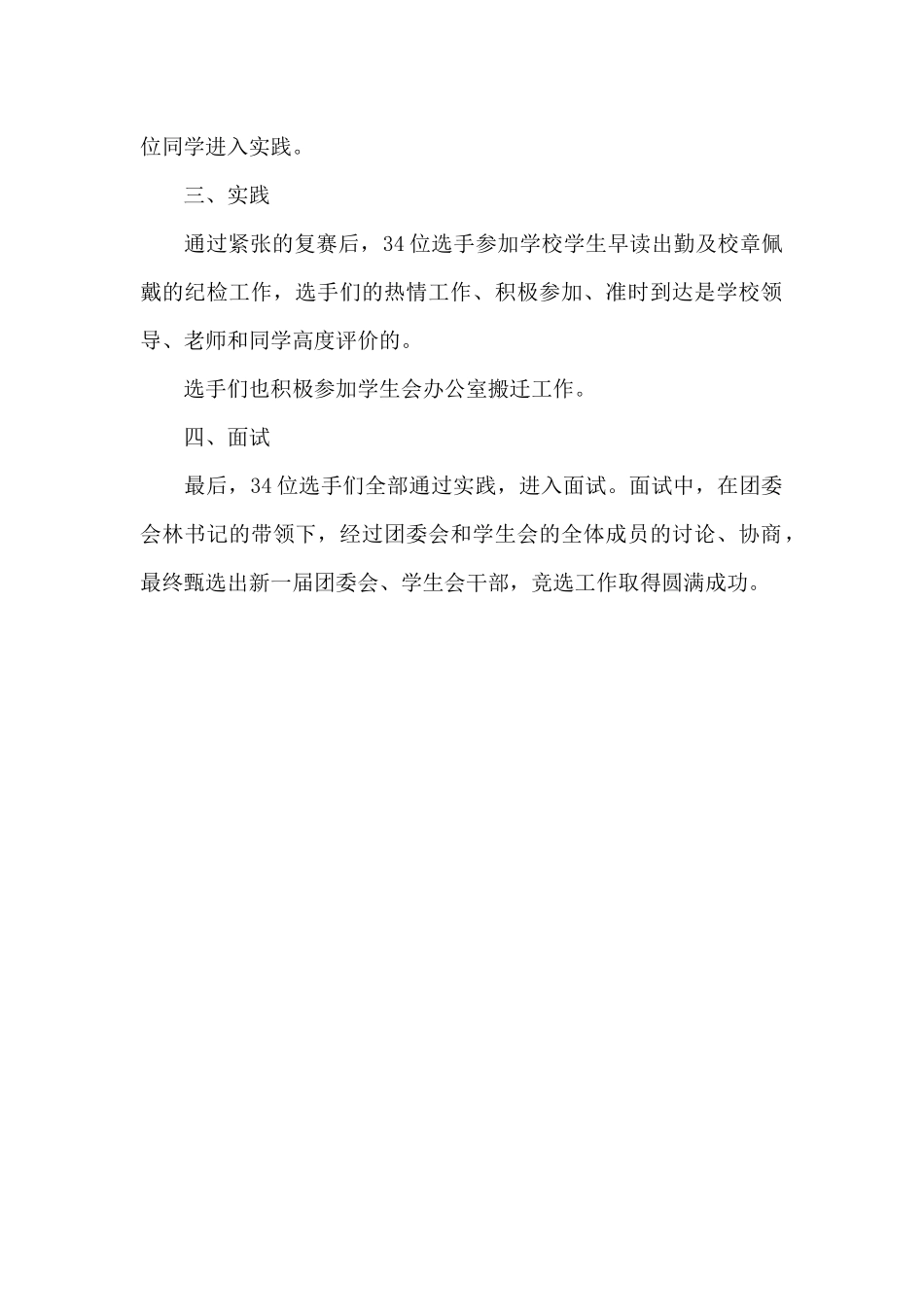 位同学进入实践。

三、实践

通过紧张的复赛后，34位选手参加学校学生早读出勤及校章佩戴的纪检工作，选手们的热情工作、积极参加、准时到达是学校领导、老师和同学高度评价的。

选手们也积极参加学生会办公室搬迁工作。

四、面试

最后，34位选手们全部通过实践，进入面试。面试中，在团委会林书记的带领下，经过团委会和学生会的全体成员的讨论、协商，最终甄选出新一届团委会、学生会干部，竞选工作取得圆满成功。